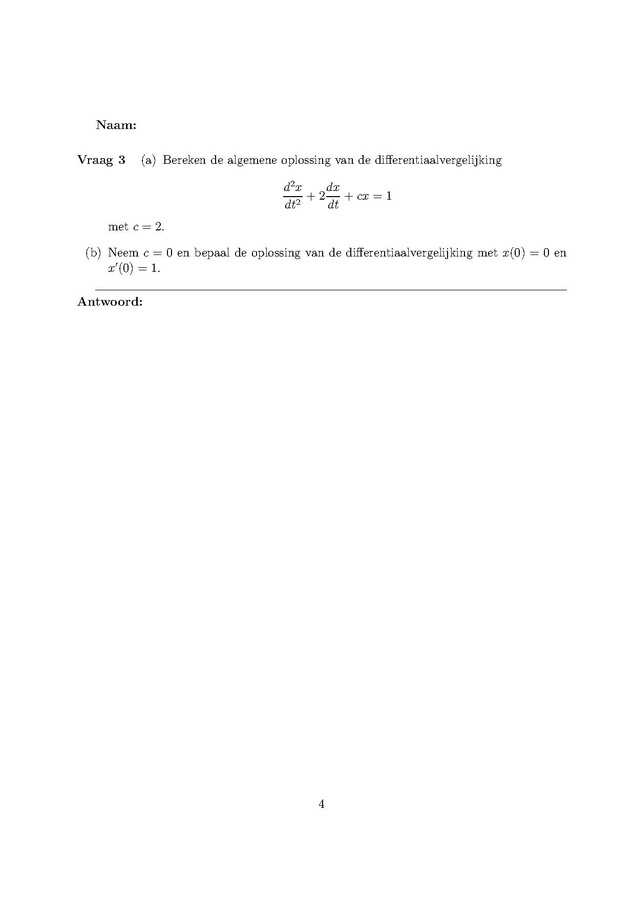 Naam:

Vraag 3 (a) Bereken de algemene oplossing van de differentiaalvergelijking

$$\frac{d^2x}{dt^2} + 2\frac{dx}{dt} + cx = 1$$

met $c = 2$.

(b) Neem $c = 0$ en bepaal de oplossing van de differentiaalvergelijking met $x(0) = 0$ en $x'(0) = 1$.

Antwoord:

4